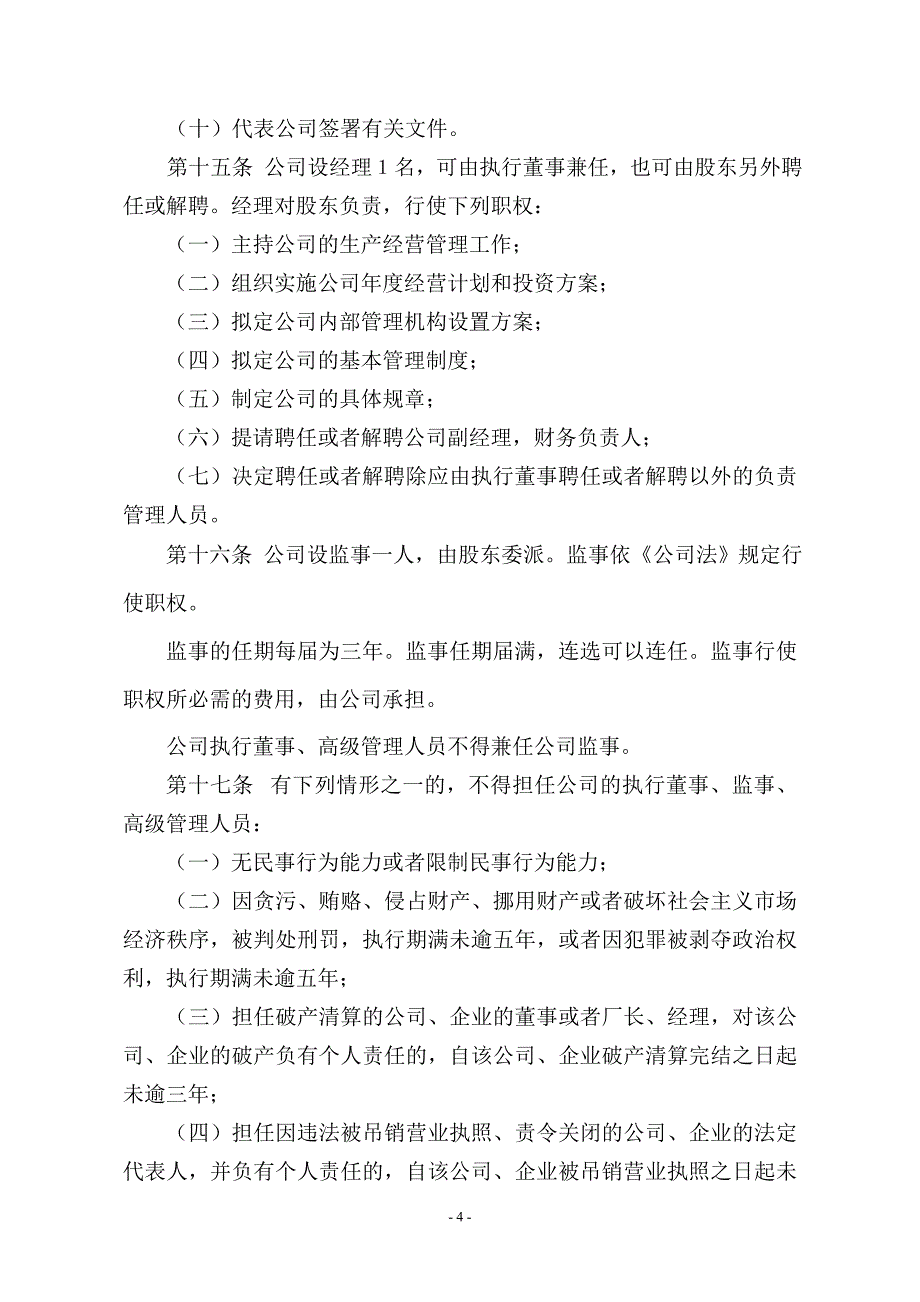 （十）代表公司签署有关文件。

第十五条 公司设经理 1 名，可由执行董事兼任，也可由股东另外聘任或解聘。经理对股东负责，行使下列职权：

（一）主持公司的生产经营管理工作；

（二）组织实施公司年度经营计划和投资方案；

（三）拟定公司内部管理机构设置方案；

（四）拟定公司的基本管理制度；

（五）制定公司的具体规章；

（六）提请聘任或者解聘公司副经理，财务负责人；

（七）决定聘任或者解聘除应由执行董事聘任或者解聘以外的负责管理人员。

第十六条 公司设监事一人，由股东委派。监事依《公司法》规定行使职权。

监事的任期每届为三年。监事任期届满，连选可以连任。监事行使职权所必需的费用，由公司承担。

公司执行董事、高级管理人员不得兼任公司监事。

第十七条 有下列情形之一的，不得担任公司的执行董事、监事、高级管理人员：

（一）无民事行为能力或者限制民事行为能力；

（二）因贪污、贿赂、侵占财产、挪用财产或者破坏社会主义市场经济秩序，被判处刑罚，执行期满未逾五年，或者因犯罪被剥夺政治权利，执行期满未逾五年；

（三）担任破产清算的公司、企业的董事或者厂长、经理，对该公司、企业的破产负有个人责任的，自该公司、企业破产清算完结之日起未逾三年；

（四）担任因违法被吊销营业执照、责令关闭的公司、企业的法定代表人，并负有个人责任的，自该公司、企业被吊销营业执照之日起未

- 4 -